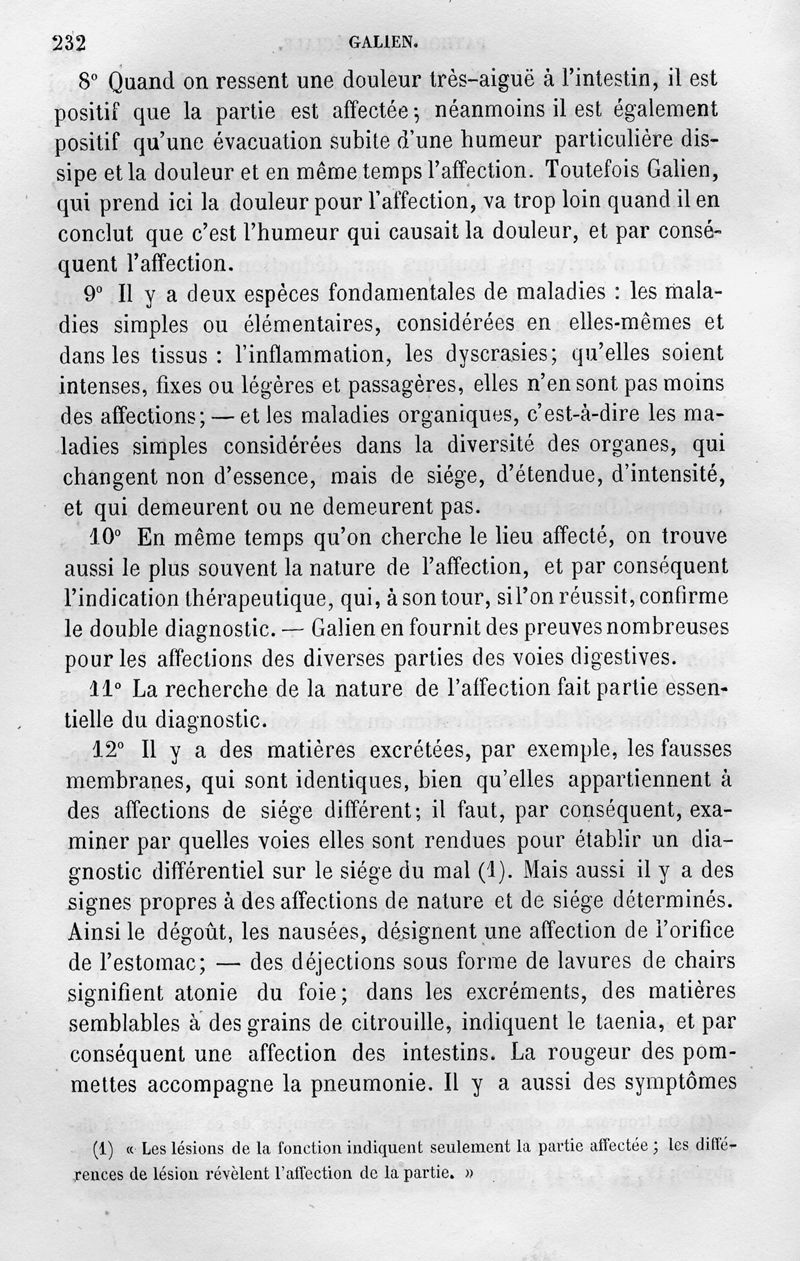 232 GALIEN.

8° Quand on ressent une douleur très-aiguë à l'intestin, il est positif que la partie est affectée; néanmoins il est également positif qu'une évacuation subite d'une humeur particulière dissipe et la douleur et en même temps l'affection. Toutefois Galien, qui prend ici la douleur pour l'affection, va trop loin quand il en conclut que c'est l'humeur qui causait la douleur, et par conséquent l'affection.

9° Il y a deux espèces fondamentales de maladies : les maladies simples ou élémentaires, considérées en elles-mêmes et dans les tissus : l'inflammation, les dyscrasies; qu'elles soient intenses, fixes ou légères et passagères, elles n'en sont pas moins des affections; — et les maladies organiques, c'est-à-dire les maladies simples considérées dans la diversité des organes, qui changent non d'essence, mais de siége, d'étendue, d'intensité, et qui demeurent ou ne demeurent pas.

10° En même temps qu'on cherche le lieu affecté, on trouve aussi le plus souvent la nature de l'affection, et par conséquent l'indication thérapeutique, qui, à son tour, si l'on réussit, confirme le double diagnostic. — Galien en fournit des preuves nombreuses pour les affections des diverses parties des voies digestives.

11° La recherche de la nature de l'affection fait partie essentielle du diagnostic.

12° Il y a des matières excrétées, par exemple, les fausses membranes, qui sont identiques, bien qu'elles appartiennent à des affections de siége différent; il faut, par conséquent, examiner par quelles voies elles sont rendues pour établir un diagnostic différentiel sur le siége du mal (1). Mais aussi il y a des signes propres à des affections de nature et de siége déterminés. Ainsi le dégoût, les nausées, désignent une affection de l'orifice de l'estomac; — des déjections sous forme de lavures de chairs signifient atonie du foie; dans les excréments, des matières semblables à des grains de citrouille, indiquent le taenia, et par conséquent une affection des intestins. La rougeur des pommettes accompagne la pneumonie. Il y a aussi des symptômes

(1) « Les lésions de la fonction indiquent seulement la partie affectée ; les différences de lésion révèlent l'affection de la partie. »